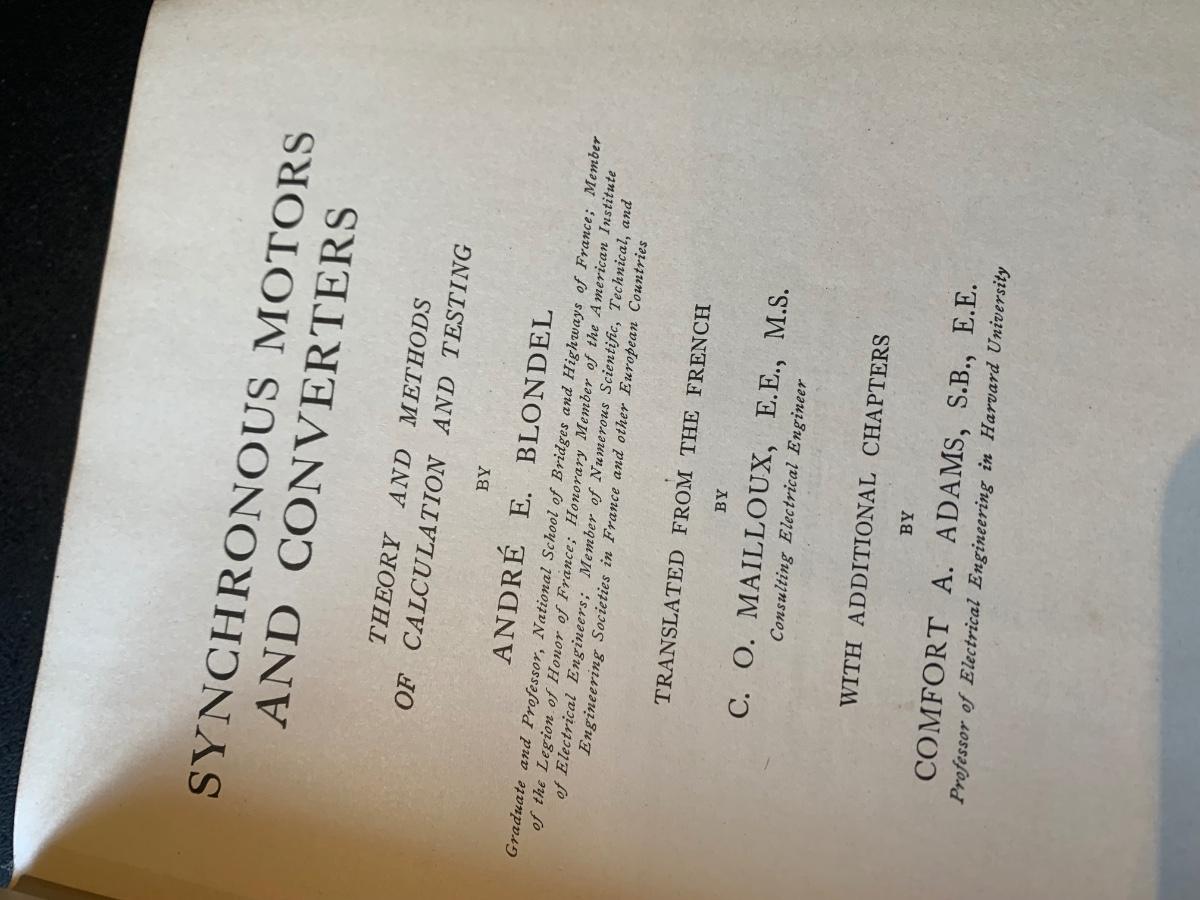 SYNCHRONOUS MOTORS AND CONVERTERS

THEORY AND METHODS OF CALCULATION AND TESTING

BY

ANDRÉ E. BLONDEL

Graduate and Professor, National School of Bridges and Highways of France; Member of the Legion of Honor of France; Honorary Member of the American Institute of Electrical Engineers; Member of Numerous Scientific, Technical, and Engineering Societies in France and other European Countries

TRANSLATED FROM THE FRENCH

BY

C. O. MAILLOUX, E.E., M.S.

Consulting Electrical Engineer

WITH ADDITIONAL CHAPTERS

BY

COMFORT A. ADAMS, S.B., E.E.

Professor of Electrical Engineering in Harvard University